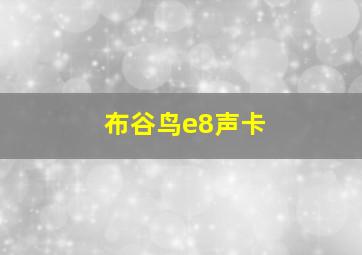 布谷鸟e8声卡